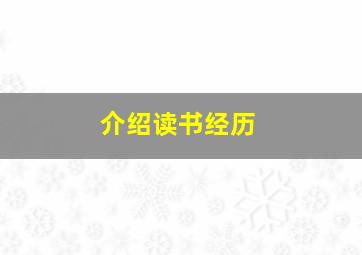 介绍读书经历